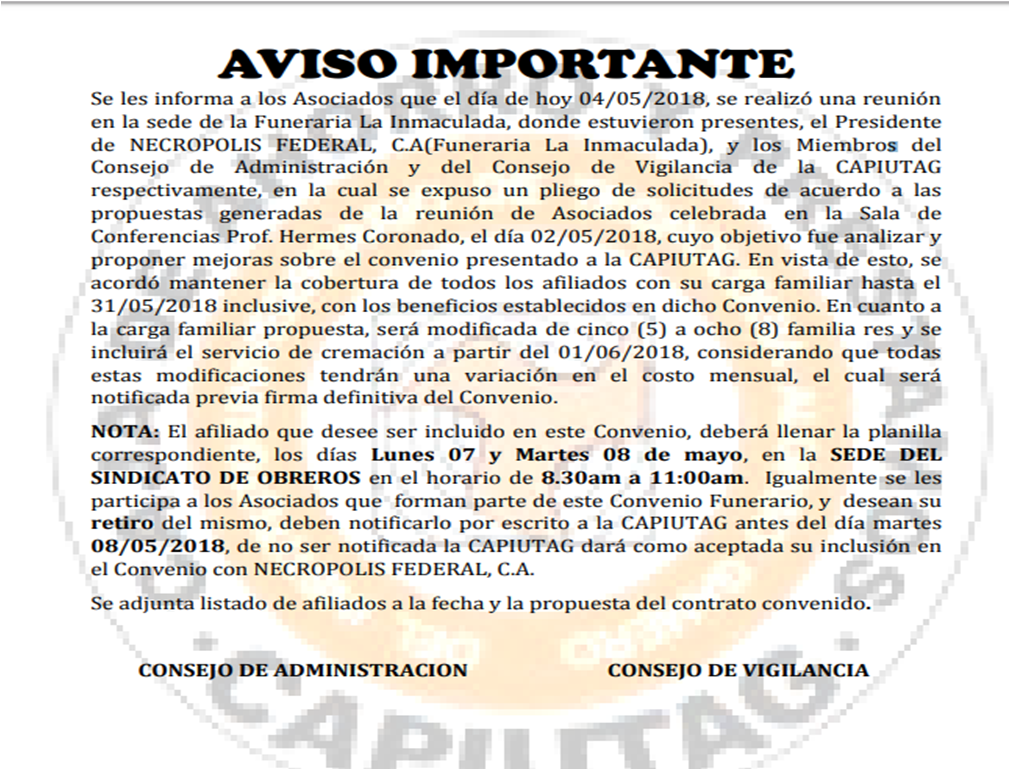 AVISO IMPORTANTE

Se les informa a los Asociados que el día de hoy 04/05/2018, se realizó una reunión en la sede de la Funeraria La Inmaculada, donde estuvieron presentes, el Presidente de NECROPOLIS FEDERAL, C.A(Funeraria La Inmaculada), y los Miembros del Consejo de Administración y del Consejo de Vigilancia de la CAPIUTAG respectivamente, en la cual se expuso un pliego de solicitudes de acuerdo a las propuestas generadas de la reunión de Asociados celebrada en la Sala de Conferencias Prof. Hermes Coronado, el día 02/05/2018, cuyo objetivo fue analizar y proponer mejoras sobre el convenio presentado a la CAPIUTAG. En vista de esto, se acordó mantener la cobertura de todos los afiliados con su carga familiar hasta el 31/05/2018 inclusive, con los beneficios establecidos en dicho Convenio. En cuanto a la carga familiar propuesta, será modificada de cinco (5) a ocho (8) familia res y se incluirá el servicio de cremación a partir del 01/06/2018, considerando que todas estas modificaciones tendrán una variación en el costo mensual, el cual será notificada previa firma definitiva del Convenio.

NOTA: El afiliado que desee ser incluido en este Convenio, deberá llenar la planilla correspondiente, los días Lunes 07 y Martes 08 de mayo, en la SEDE DEL SINDICATO DE OBREROS en el horario de 8.30am a 11:00am. Igualmente se les participa a los Asociados que forman parte de este Convenio Funerario, y desean su retiro del mismo, deben notificarlo por escrito a la CAPIUTAG antes del día martes 08/05/2018, de no ser notificada la CAPIUTAG dará como aceptada su inclusión en el Convenio con NECROPOLIS FEDERAL, C.A.

Se adjunta listado de afiliados a la fecha y la propuesta del contrato convenido.

CONSEJO DE ADMINISTRACION

CONSEJO DE VIGILANCIA

CAPIUTAG